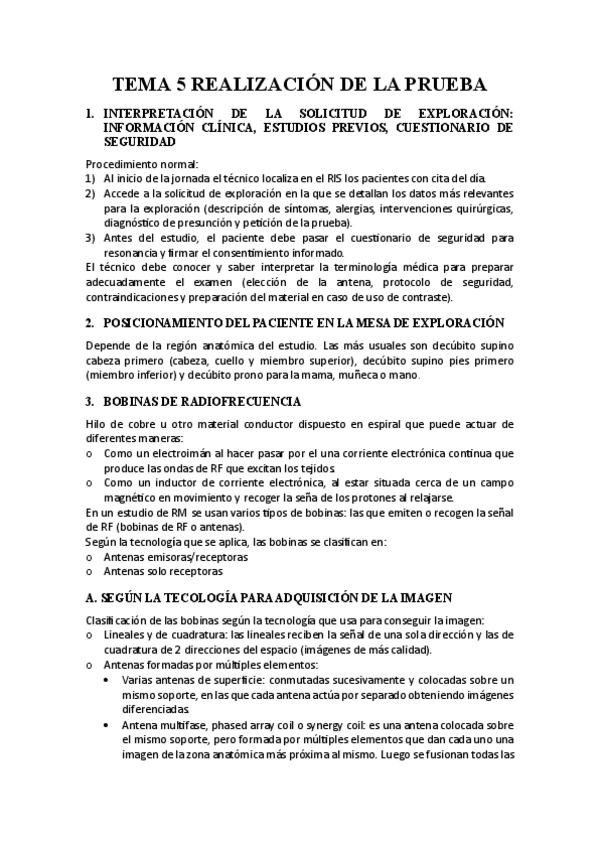 TEMA 5 REALIZACIÓN DE LA PRUEBA

1. INTERPRETACIÓN DE LA SOLICITUD DE EXPLORACIÓN: INFORMACIÓN CLÍNICA, ESTUDIOS PREVIOS, CUESTIONARIO DE SEGURIDAD

Procedimiento normal:
1) Al inicio de la jornada el técnico localiza en el RIS los pacientes con cita del día.
2) Accede a la solicitud de exploración en la que se detallan los datos más relevantes para la exploración (descripción de síntomas, alergias, intervenciones quirúrgicas, diagnóstico de presunción y petición de la prueba).
3) Antes del estudio, el paciente debe pasar el cuestionario de seguridad para resonancia y firmar el consentimiento informado.
El técnico debe conocer y saber interpretar la terminología médica para preparar adecuadamente el examen (elección de la antena, protocolo de seguridad, contraindicaciones y preparación del material en caso de uso de contraste).

2. POSICIONAMIENTO DEL PACIENTE EN LA MESA DE EXPLORACIÓN

Depende de la región anatómica del estudio. Las más usuales son decúbito supino cabeza primero (cabeza, cuello y miembro superior), decúbito supino pies primero (miembro inferior) y decúbito prono para la mama, muñeca o mano.

3. BOBINAS DE RADIOFRECUENCIA

Hilo de cobre u otro material conductor dispuesto en espiral que puede actuar de diferentes maneras:
o Como un electroimán al hacer pasar por el una corriente electrónica continua que produce las ondas de RF que excitan los tejidos
o Como un inductor de corriente electrónica, al estar situada cerca de un campo magnético en movimiento y recoger la seña de los protones al relajarse.
En un estudio de RM se usan varios tipos de bobinas: las que emiten o recogen la señal de RF (bobinas de RF o antenas).
Según la tecnología que se aplica, las bobinas se clasifican en:
o Antenas emisoras/receptoras
o Antenas solo receptoras

A. SEGÚN LA TECOLOGÍA PARA ADQUISICIÓN DE LA IMAGEN

Clasificación de las bobinas según la tecnología que usa para conseguir la imagen:
o Lineales y de cuadratura: las lineales reciben la señal de una sola dirección y las de cuadratura de 2 direcciones del espacio (imágenes de más calidad).
o Antenas formadas por múltiples elementos:
• Varias antenas de superficie: conmutadas sucesivamente y colocadas sobre un mismo soporte, en las que cada antena actúa por separado obteniendo imágenes diferenciadas
• Antena multifase, phased array coil o synergy coil: es una antena colocada sobre el mismo soporte, pero formada por múltiples elementos que dan cada uno una imagen de la zona anatómica más próxima al mismo. Luego se fusionan todas las